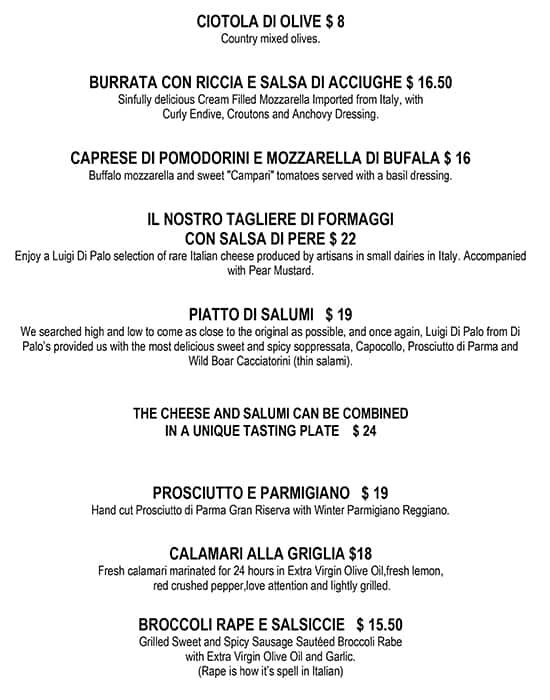 CIOTOLA DI OLIVE $ 8
Country mixed olives.

BURRATA CON RICCIA E SALSA DI ACCIUGHE $ 16.50
Sinfully delicious Cream Filled Mozzarella Imported from Italy, with Curly Endive, Croutons and Anchovy Dressing.

CAPRESE DI POMODORINI E MOZZARELLA DI BUFALA $ 16
Buffalo mozzarella and sweet "Campari" tomatoes served with a basil dressing.

IL NOSTRO TAGLIERE DI FORMAGGI
CON SALSA DI PERE $ 22
Enjoy a Luigi Di Palo selection of rare Italian cheese produced by artisans in small dairies in Italy. Accompanied with Pear Mustard.

PIATTO DI SALUMI $ 19
We searched high and low to come as close to the original as possible, and once again, Luigi Di Palo from Di Palo's provided us with the most delicious sweet and spicy soppressata, Capocollo, Prosciutto di Parma and Wild Boar Cacciatorini (thin salami).

THE CHEESE AND SALUMI CAN BE COMBINED
IN A UNIQUE TASTING PLATE $ 24

PROSCIUTTO E PARMIGIANO $ 19
Hand cut Prosciutto di Parma Gran Riserva with Winter Parmigiano Reggiano.

CALAMARI ALLA GRIGLIA $18
Fresh calamari marinated for 24 hours in Extra Virgin Olive Oil,fresh lemon, red crushed pepper,love attention and lightly grilled.

BROCCOLI RAPE E SALSICCIE $ 15.50
Grilled Sweet and Spicy Sausage Sautéed Broccoli Rabe with Extra Virgin Olive Oil and Garlic.
(Rape is how it's spell in Italian)